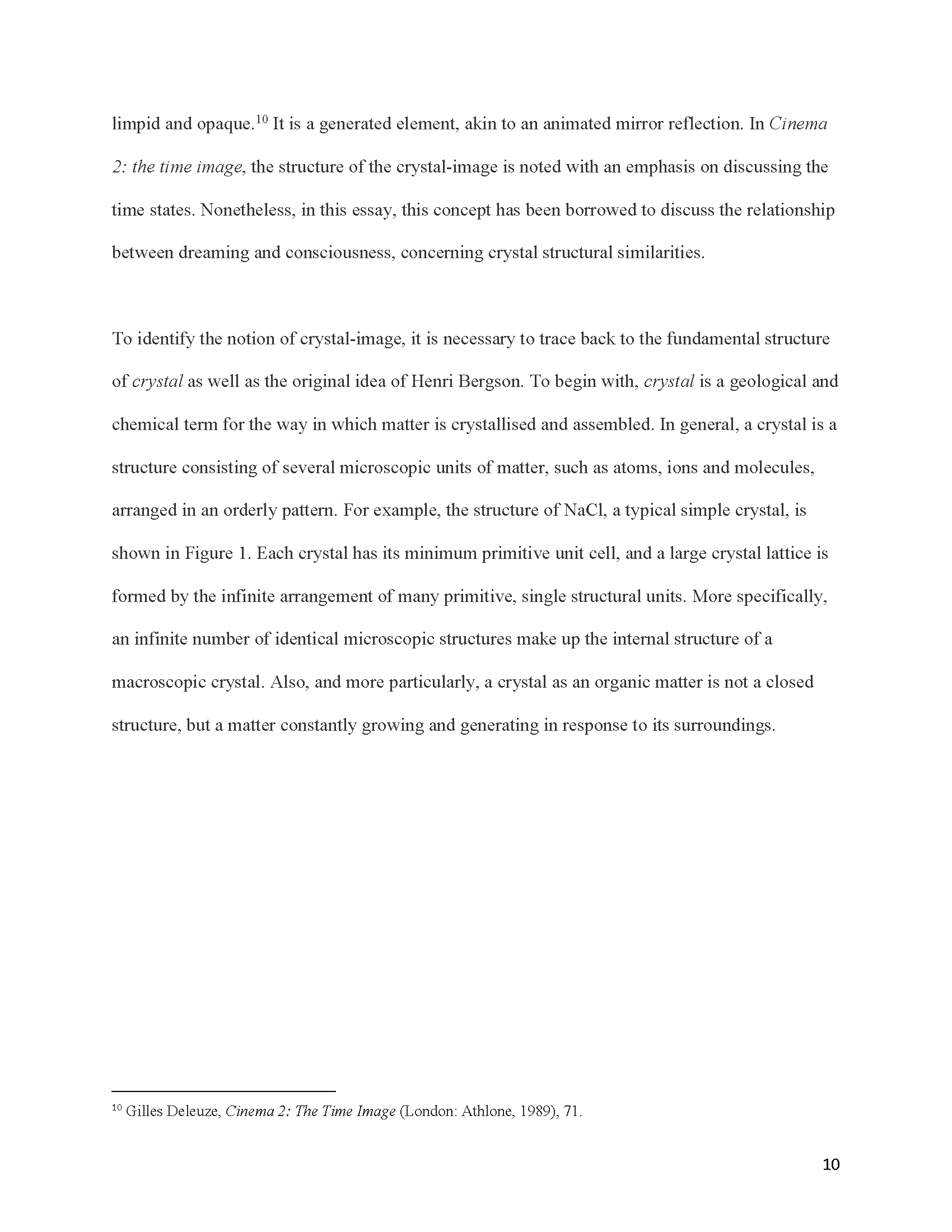 limpid and opaque.$^{10}$ It is a generated element, akin to an animated mirror reflection. In Cinema 2: the time image, the structure of the crystal-image is noted with an emphasis on discussing the time states. Nonetheless, in this essay, this concept has been borrowed to discuss the relationship between dreaming and consciousness, concerning crystal structural similarities.

To identify the notion of crystal-image, it is necessary to trace back to the fundamental structure of crystal as well as the original idea of Henri Bergson. To begin with, crystal is a geological and chemical term for the way in which matter is crystallised and assembled. In general, a crystal is a structure consisting of several microscopic units of matter, such as atoms, ions and molecules, arranged in an orderly pattern. For example, the structure of NaCl, a typical simple crystal, is shown in Figure 1. Each crystal has its minimum primitive unit cell, and a large crystal lattice is formed by the infinite arrangement of many primitive, single structural units. More specifically, an infinite number of identical microscopic structures make up the internal structure of a macroscopic crystal. Also, and more particularly, a crystal as an organic matter is not a closed structure, but a matter constantly growing and generating in response to its surroundings.

$^{10}$ Gilles Deleuze, Cinema 2: The Time Image (London: Athlone, 1989), 71.

10